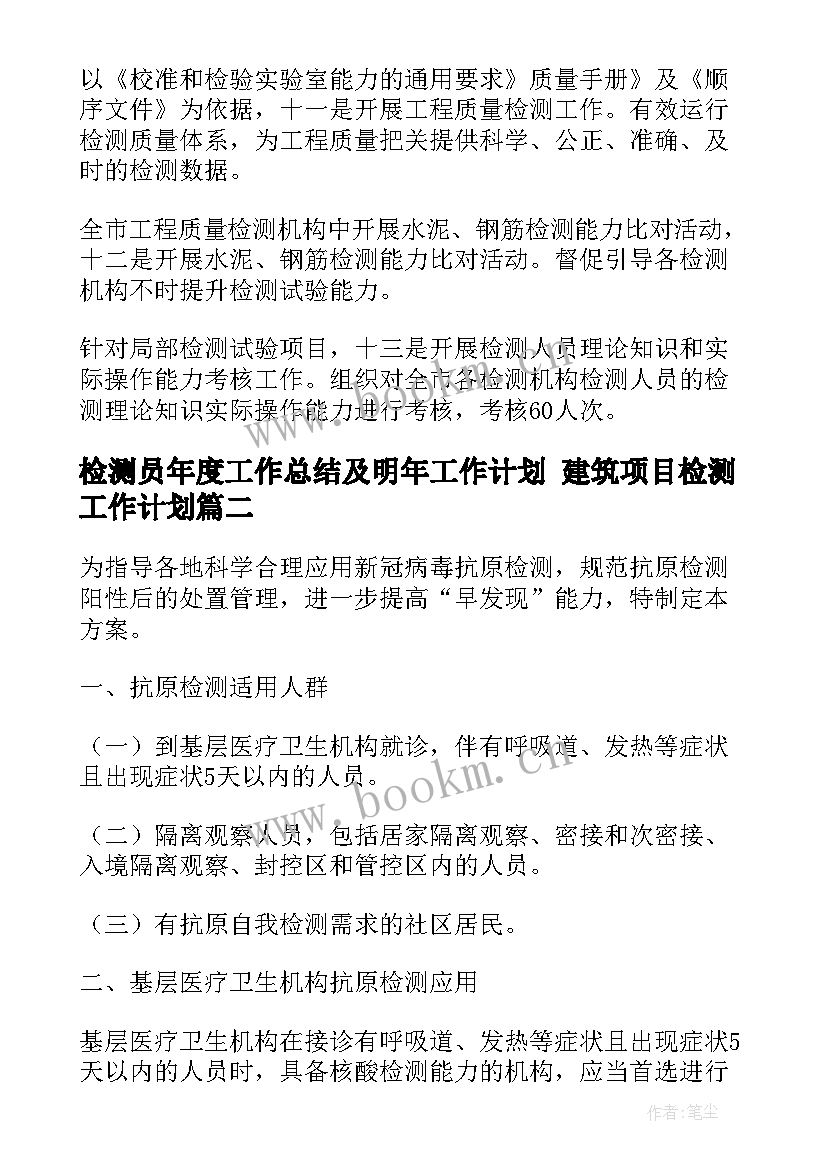 以《校准和检验实验室能力的通用要求》质量手册》及《顺序文件》为依据，十一是开展工程质量检测工作。有效运行检测质量体系，为工程质量把关提供科学、公正、准确、及时的检测数据。

全市工程质量检测机构中开展水泥、钢筋检测能力比对活动，十二是开展水泥、钢筋检测能力比对活动。督促引导各检测机构不时提升检测试验能力。

针对局部检测试验项目，十三是开展检测人员理论知识和实际操作能力考核工作。组织对全市各检测机构检测人员的检测理论知识实际操作能力进行考核，考核60人次。

检测员年度工作总结及明年工作计划 建筑项目检测工作计划篇二

为指导各地科学合理应用新冠病毒抗原检测，规范抗原检测阳性后的处置管理，进一步提高“早发现”能力，特制定本方案。

一、抗原检测适用人群

（一）到基层医疗卫生机构就诊，伴有呼吸道、发热等症状且出现症状5天以内的人员。

（二）隔离观察人员，包括居家隔离观察、密接和次密接、入境隔离观察、封控区和管控区内的人员。

（三）有抗原自我检测需求的社区居民。

二、基层医疗卫生机构抗原检测应用

基层医疗卫生机构在接诊有呼吸道、发热等症状且出现症状5天以内的人员时，具备核酸检测能力的机构，应当首选进行

www.bookm.cn

作者：笔尘